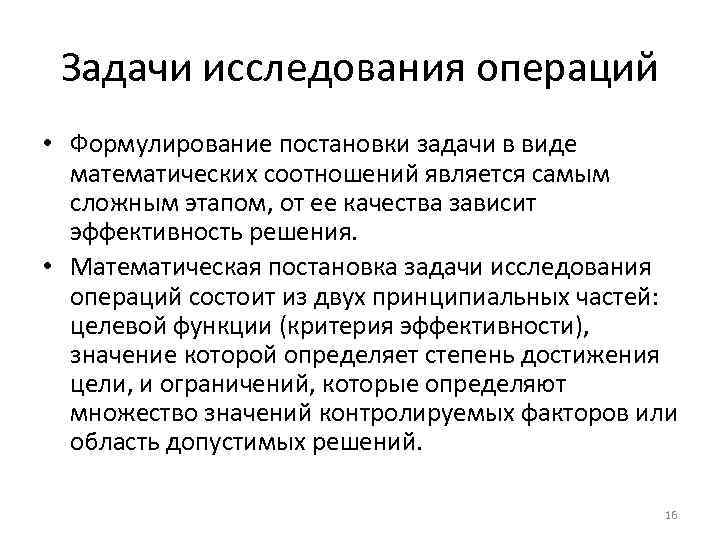 Задачи исследования операций

• Формулирование постановки задачи в виде математических соотношений является самым сложным этапом, от ее качества зависит эффективность решения.

• Математическая постановка задачи исследования операций состоит из двух принципиальных частей: целевой функции (критерия эффективности), значение которой определяет степень достижения цели, и ограничений, которые определяют множество значений контролируемых факторов или область допустимых решений.

16